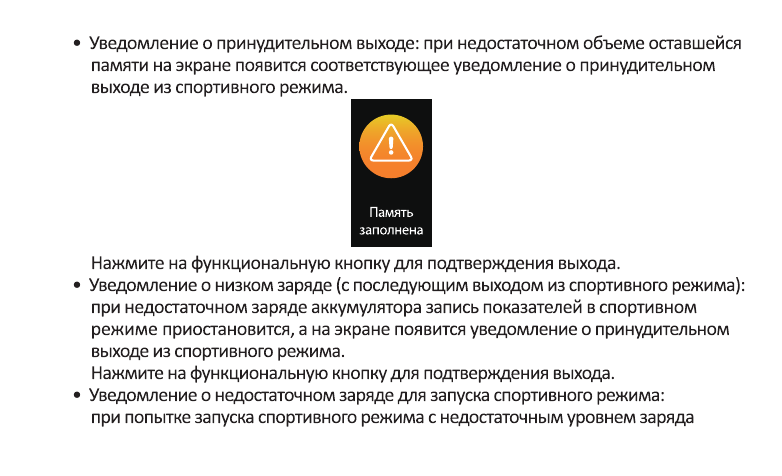 • Уведомление о принудительном выходе: при недостаточном объеме оставшейся памяти на экране появится соответствующее уведомление о принудительном выходе из спортивного режима.

Память заполнена

Нажмите на функциональную кнопку для подтверждения выхода.

• Уведомление о низком заряде (с последующим выходом из спортивного режима): при недостаточном заряде аккумулятора запись показателей в спортивном режиме приостановится, а на экране появится уведомление о принудительном выходе из спортивного режима.
Нажмите на функциональную кнопку для подтверждения выхода.

• Уведомление о недостаточном заряде для запуска спортивного режима: при попытке запуска спортивного режима с недостаточным уровнем заряда